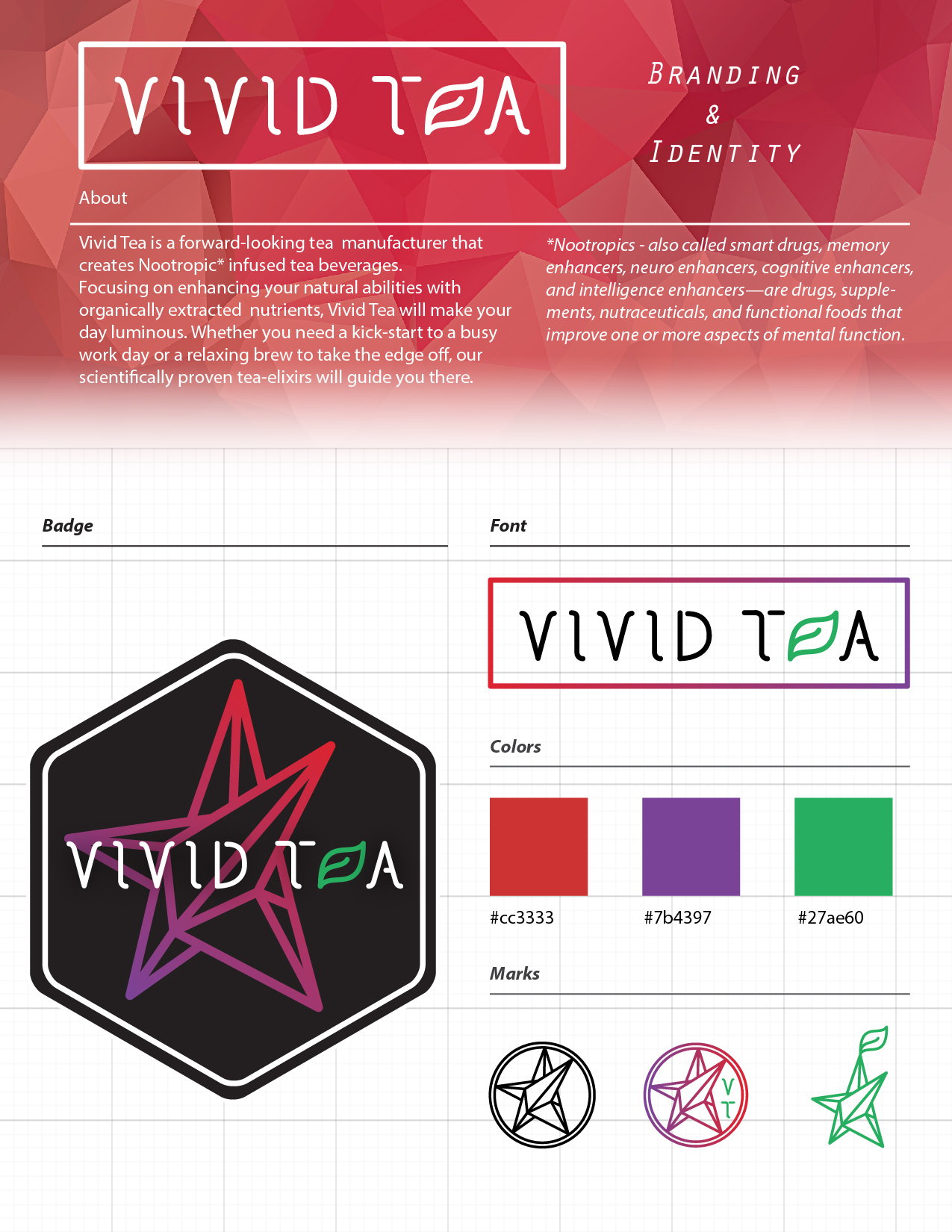 VIVID TEA

BRANDING
&
IDENTITY

About

Vivid Tea is a forward-looking tea manufacturer that creates Nootropic* infused tea beverages. Focusing on enhancing your natural abilities with organically extracted nutrients, Vivid Tea will make your day luminous. Whether you need a kick-start to a busy work day or a relaxing brew to take the edge off, our scientifically proven tea-elixirs will guide you there.

*Nootropics - also called smart drugs, memory enhancers, neuro enhancers, cognitive enhancers, and intelligence enhancers—are drugs, supplements, nutraceuticals, and functional foods that improve one or more aspects of mental function.

Badge

VIVID TEA

Font

VIVID TEA

Colors

#cc3333

#7b4397

#27ae60

Marks

VT